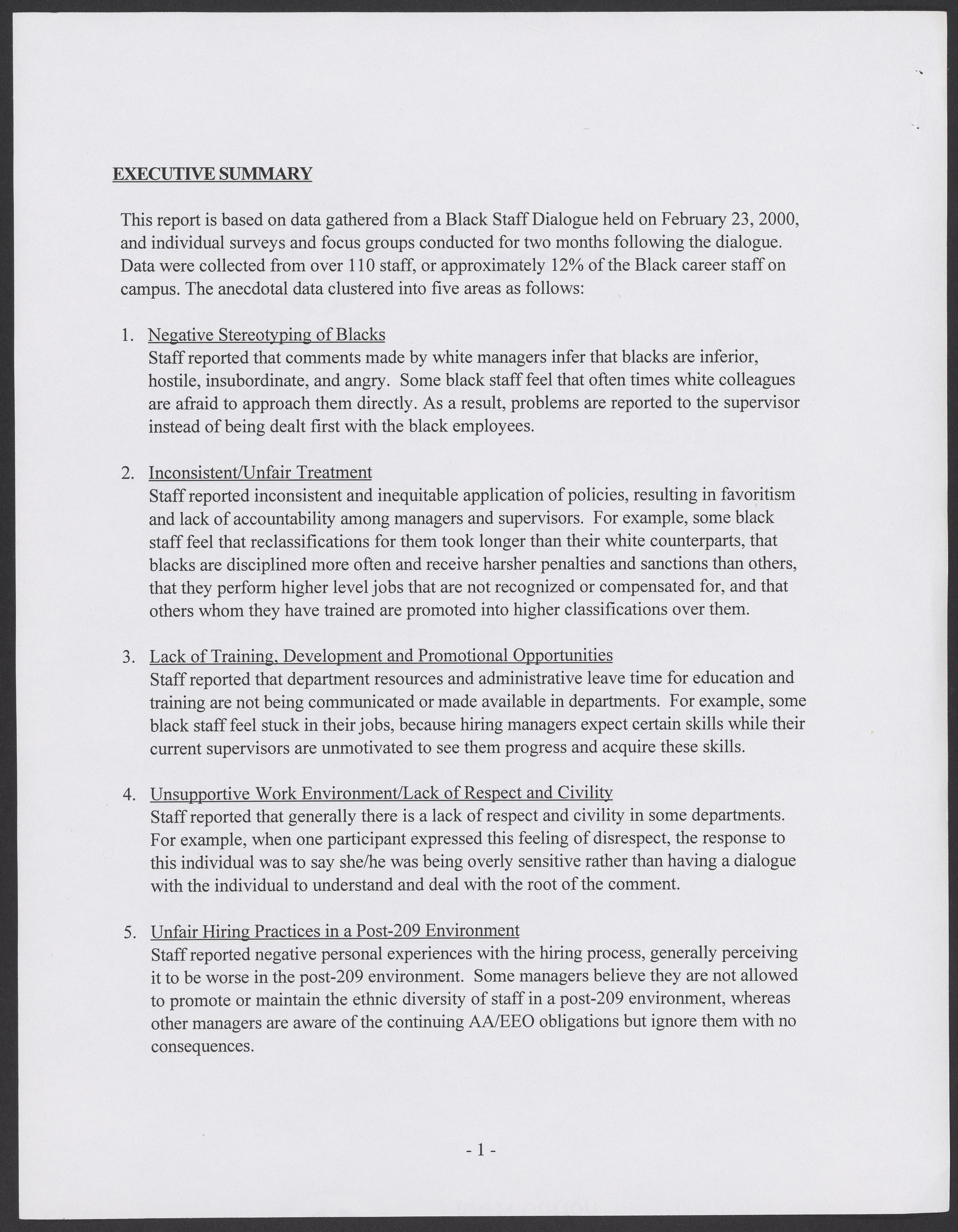 EXECUTIVE SUMMARY

This report is based on data gathered from a Black Staff Dialogue held on February 23, 2000, and individual surveys and focus groups conducted for two months following the dialogue. Data were collected from over 110 staff, or approximately 12% of the Black career staff on campus. The anecdotal data clustered into five areas as follows:

1. Negative Stereotyping of Blacks
Staff reported that comments made by white managers infer that blacks are inferior, hostile, insubordinate, and angry. Some black staff feel that often times white colleagues are afraid to approach them directly. As a result, problems are reported to the supervisor instead of being dealt first with the black employees.

2. Inconsistent/Unfair Treatment
Staff reported inconsistent and inequitable application of policies, resulting in favoritism and lack of accountability among managers and supervisors. For example, some black staff feel that reclassifications for them took longer than their white counterparts, that blacks are disciplined more often and receive harsher penalties and sanctions than others, that they perform higher level jobs that are not recognized or compensated for, and that others whom they have trained are promoted into higher classifications over them.

3. Lack of Training, Development and Promotional Opportunities
Staff reported that department resources and administrative leave time for education and training are not being communicated or made available in departments. For example, some black staff feel stuck in their jobs, because hiring managers expect certain skills while their current supervisors are unmotivated to see them progress and acquire these skills.

4. Unsupportive Work Environment/Lack of Respect and Civility
Staff reported that generally there is a lack of respect and civility in some departments. For example, when one participant expressed this feeling of disrespect, the response to this individual was to say she/he was being overly sensitive rather than having a dialogue with the individual to understand and deal with the root of the comment.

5. Unfair Hiring Practices in a Post-209 Environment
Staff reported negative personal experiences with the hiring process, generally perceiving it to be worse in the post-209 environment. Some managers believe they are not allowed to promote or maintain the ethnic diversity of staff in a post-209 environment, whereas other managers are aware of the continuing AA/EEO obligations but ignore them with no consequences.

- 1 -